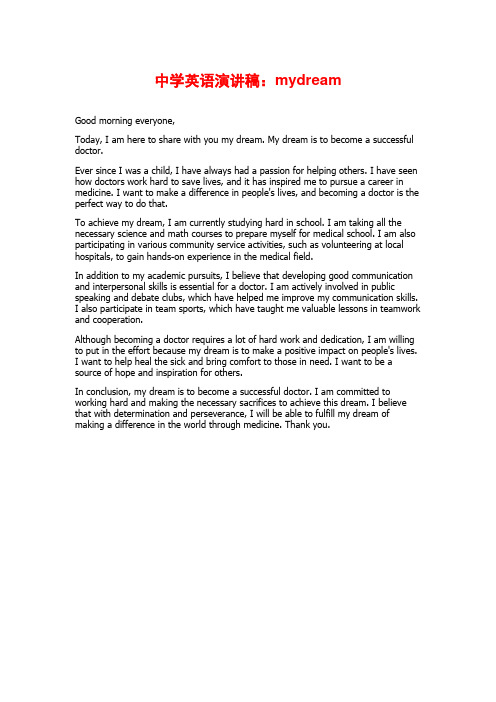 中学英语演讲稿：mydream

Good morning everyone,

Today, I am here to share with you my dream. My dream is to become a successful doctor.

Ever since I was a child, I have always had a passion for helping others. I have seen how doctors work hard to save lives, and it has inspired me to pursue a career in medicine. I want to make a difference in people's lives, and becoming a doctor is the perfect way to do that.

To achieve my dream, I am currently studying hard in school. I am taking all the necessary science and math courses to prepare myself for medical school. I am also participating in various community service activities, such as volunteering at local hospitals, to gain hands-on experience in the medical field.

In addition to my academic pursuits, I believe that developing good communication and interpersonal skills is essential for a doctor. I am actively involved in public speaking and debate clubs, which have helped me improve my communication skills. I also participate in team sports, which have taught me valuable lessons in teamwork and cooperation.

Although becoming a doctor requires a lot of hard work and dedication, I am willing to put in the effort because my dream is to make a positive impact on people's lives. I want to help heal the sick and bring comfort to those in need. I want to be a source of hope and inspiration for others.

In conclusion, my dream is to become a successful doctor. I am committed to working hard and making the necessary sacrifices to achieve this dream. I believe that with determination and perseverance, I will be able to fulfill my dream of making a difference in the world through medicine. Thank you.